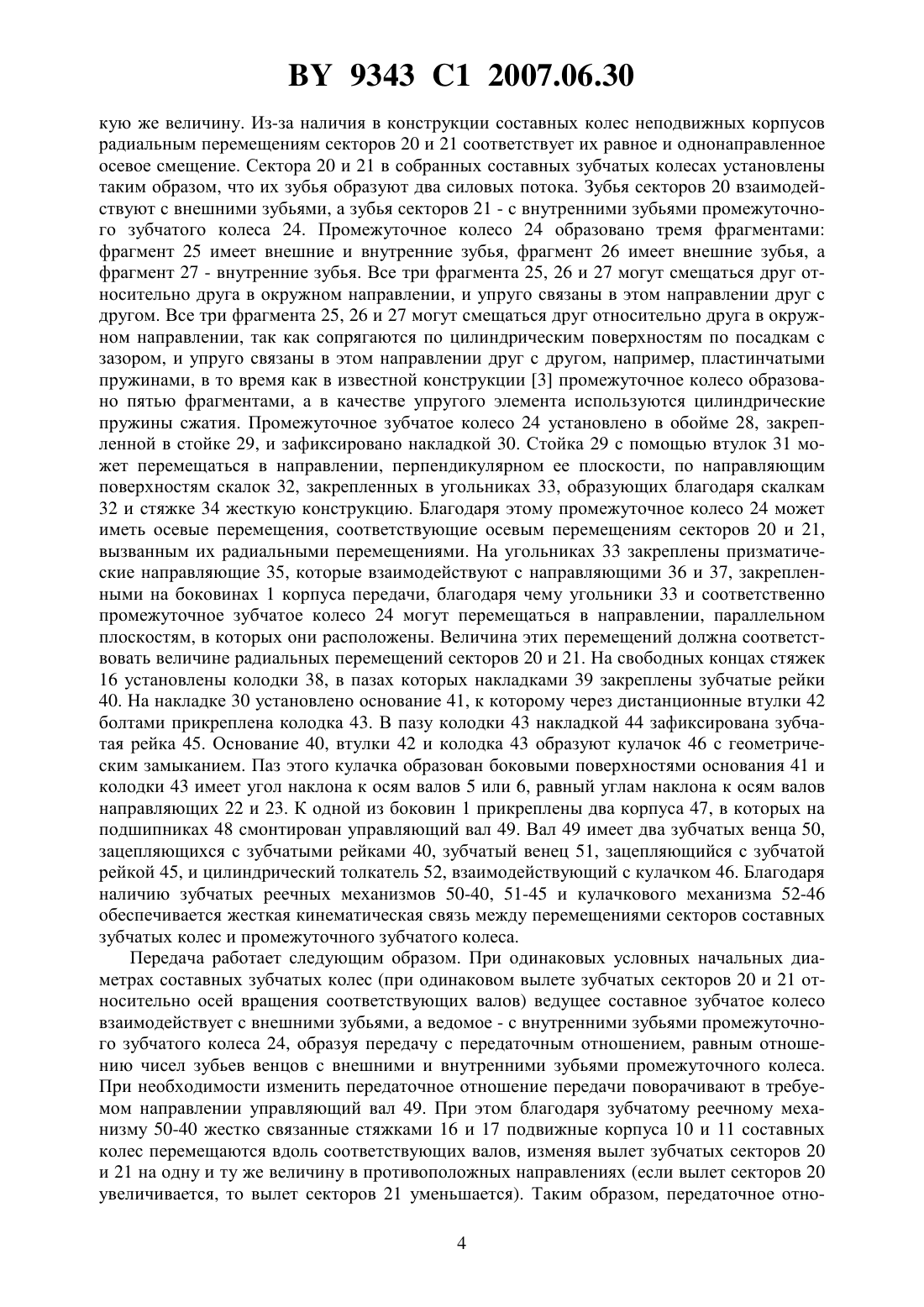 BY 9343 C1 2007.06.30

кую же величину. Из-за наличия в конструкции составных колес неподвижных корпусов радиальным перемещениям секторов 20 и 21 соответствует их равное и однонаправленное осевое смещение. Сектора 20 и 21 в собранных составных зубчатых колесах установлены таким образом, что их зубья образуют два силовых потока. Зубья секторов 20 взаимодействуют с внешними зубьями, а зубья секторов 21 - с внутренними зубьями промежуточного зубчатого колеса 24. Промежуточное колесо 24 образовано тремя фрагментами: фрагмент 25 имеет внешние и внутренние зубья, фрагмент 26 имеет внешние зубья, а фрагмент 27 - внутренние зубья. Все три фрагмента 25, 26 и 27 могут смещаться друг относительно друга в окружном направлении, и упруго связаны в этом направлении друг с другом. Все три фрагмента 25, 26 и 27 могут смещаться друг относительно друга в окружном направлении, так как сопрягаются по цилиндрическим поверхностям по посадкам с зазором, и упруго связаны в этом направлении друг с другом, например, пластинчатыми пружинами, в то время как в известной конструкции [3] промежуточное колесо образовано пятью фрагментами, а в качестве упругого элемента используются цилиндрические пружины сжатия. Промежуточное зубчатое колесо 24 установлено в обойме 28, закрепленной в стойке 29, и зафиксировано накладкой 30. Стойка 29 с помощью втулок 31 может перемещаться в направлении, перпендикулярном ее плоскости, по направляющим поверхностям скалок 32, закрепленных в угольниках 33, образующих благодаря скалкам 32 и стяжке 34 жесткую конструкцию. Благодаря этому промежуточное колесо 24 может иметь осевые перемещения, соответствующие осевым перемещениям секторов 20 и 21, вызванным их радиальными перемещениями. На угольниках 33 закреплены призматические направляющие 35, которые взаимодействуют с направляющими 36 и 37, закрепленными на боковинах 1 корпуса передачи, благодаря чему угольники 33 и соответственно промежуточное зубчатое колесо 24 могут перемещаться в направлении, параллельном плоскостям, в которых они расположены. Величина этих перемещений должна соответствовать величине радиальных перемещений секторов 20 и 21. На свободных концах стяжек 16 установлены колодки 38, в пазах которых накладками 39 закреплены зубчатые рейки 40. На накладке 30 установлено основание 41, к которому через дистанционные втулки 42 болтами прикреплена колодка 43. В пазу колодки 43 накладкой 44 зафиксирована зубчатая рейка 45. Основание 40, втулки 42 и колодка 43 образуют кулачок 46 с геометрическим замыканием. Паз этого кулачка образован боковыми поверхностями основания 41 и колодки 43 имеет угол наклона к осям валов 5 или 6, равный углам наклона к осям валов направляющих 22 и 23. К одной из боковин 1 прикреплены два корпуса 47, в которых на подшипниках 48 смонтирован управляющий вал 49. Вал 49 имеет два зубчатых венца 50, зацепляющихся с зубчатыми рейками 40, зубчатый венец 51, зацепляющийся с зубчатой рейкой 45, и цилиндрический толкатель 52, взаимодействующий с кулачком 46. Благодаря наличию зубчатых реечных механизмов 50-40, 51-45 и кулачкового механизма 52-46 обеспечивается жесткая кинематическая связь между перемещениями секторов составных зубчатых колес и промежуточного зубчатого колеса.

Передача работает следующим образом. При одинаковых условных начальных диаметрах составных зубчатых колес (при одинаковом вылете зубчатых секторов 20 и 21 относительно осей вращения соответствующих валов) ведущее составное зубчатое колесо взаимодействует с внешними зубьями, а ведомое - с внутренними зубьями промежуточного зубчатого колеса 24, образуя передачу с передаточным отношением, равным отношению чисел зубьев венцов с внешними и внутренними зубьями промежуточного колеса. При необходимости изменить передаточное отношение передачи поворачивают в требуемом направлении управляющий вал 49. При этом благодаря зубчатому реечному механизму 50-40 жестко связанные стяжками 16 и 17 подвижные корпуса 10 и 11 составных колес перемещаются вдоль соответствующих валов, изменяя вылет зубчатых секторов 20 и 21 на одну и ту же величину в противоположных направлениях (если вылет секторов 20 увеличивается, то вылет секторов 21 уменьшается). Таким образом, передаточное отно-

4